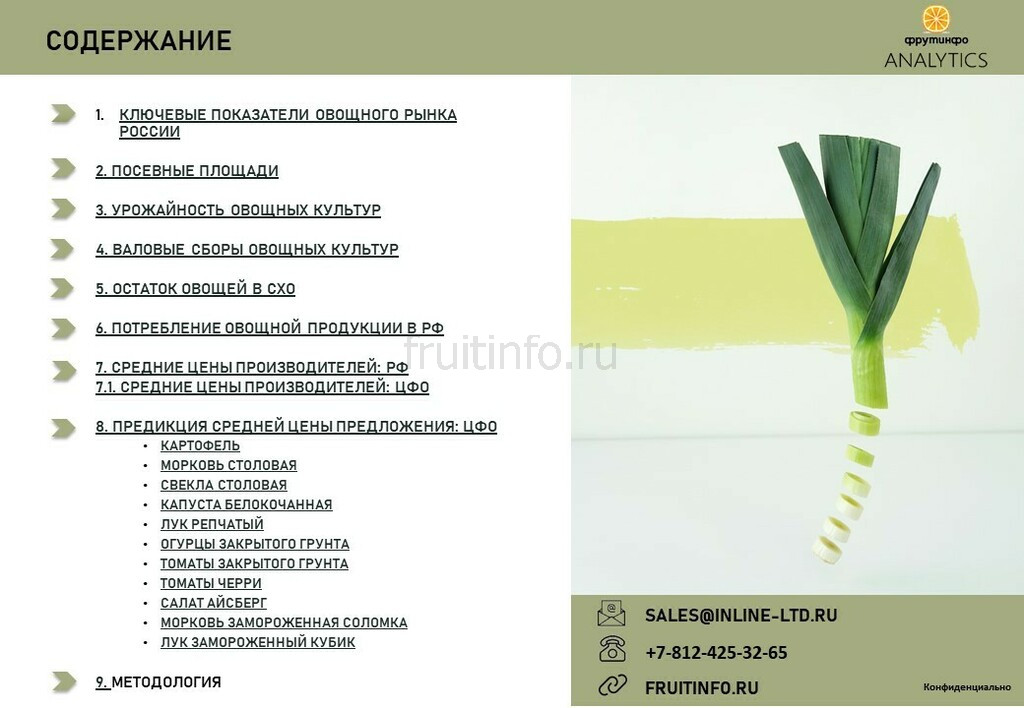 СОДЕРЖАНИЕ

фрутинфо
ANALYTICS

1. КЛЮЧЕВЫЕ ПОКАЗАТЕЛИ ОВОЩНОГО РЫНКА РОССИИ

2. ПОСЕВНЫЕ ПЛОЩАДИ

3. УРОЖАЙНОСТЬ ОВОЩНЫХ КУЛЬТУР

4. ВАЛОВЫЕ СБОРЫ ОВОЩНЫХ КУЛЬТУР

5. ОСТАТОК ОВОЩЕЙ В СХО

6. ПОТРЕБЛЕНИЕ ОВОЩНОЙ ПРОДУКЦИИ В РФ

7. СРЕДНИЕ ЦЕНЫ ПРОИЗВОДИТЕЛЕЙ: РФ
7.1. СРЕДНИЕ ЦЕНЫ ПРОИЗВОДИТЕЛЕЙ: ЦФО

8. ПРЕДИКЦИЯ СРЕДНЕЙ ЦЕНЫ ПРЕДЛОЖЕНИЯ: ЦФО
• КАРТОФЕЛЬ
• МОРКОВЬ СТОЛОВАЯ
• СВЕКЛА СТОЛОВАЯ
• КАПУСТА БЕЛОКОЧАННАЯ
• ЛУК РЕПЧАТЫЙ
• ОГУРЦЫ ЗАКРЫТОГО ГРУНТА
• ТОМАТЫ ЗАКРЫТОГО ГРУНТА
• ТОМАТЫ ЧЕРРИ
• САЛАТ АЙСБЕРГ
• МОРКОВЬ ЗАМОРОЖЕННАЯ СОЛОМКА
• ЛУК ЗАМОРОЖЕННЫЙ КУБИК

9. МЕТОДОЛОГИЯ

fruitinfo.ru

SALES@INLINE-LTD.RU
+7-812-425-32-65
FRUITINFO.RU
Конфиденциально